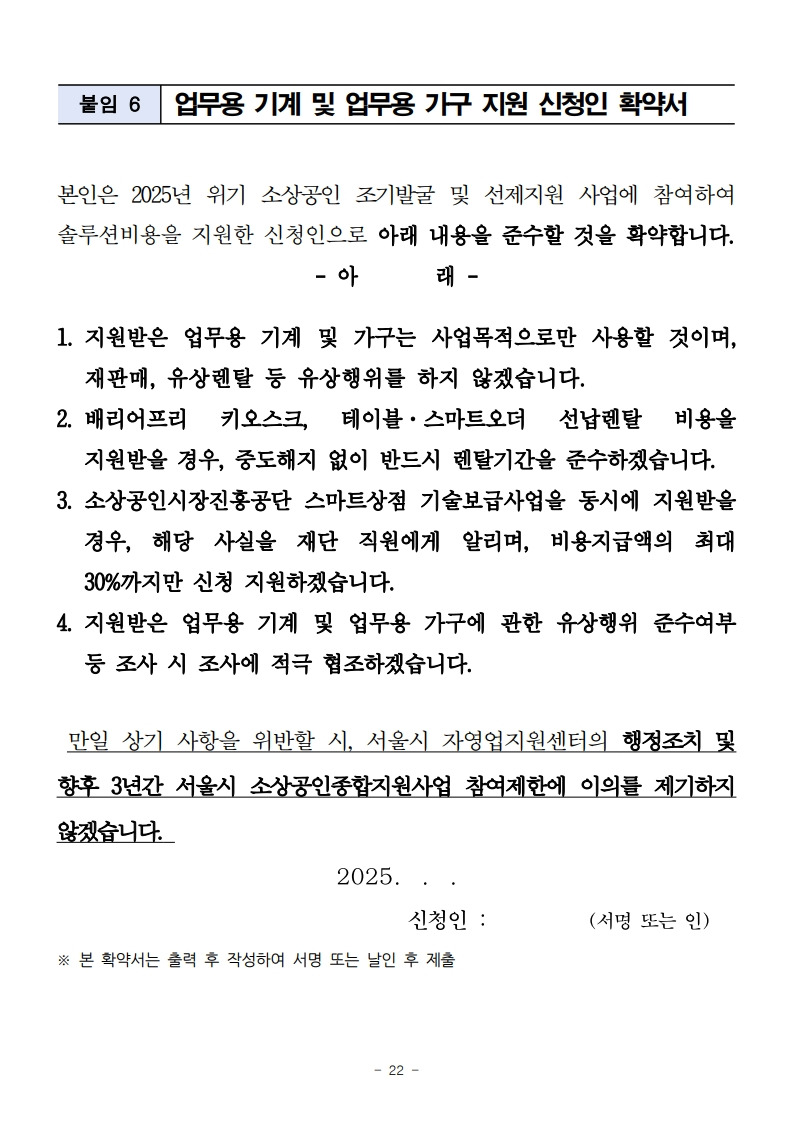 붙임 6 업무용 기계 및 업무용 가구 지원 신청인 확약서

본인은 2025년 위기 소상공인 조기발굴 및 선제지원 사업에 참여하여 솔루션비용을 지원한 신청인으로 아래 내용을 준수할 것을 확약합니다.

- 아 래 -

1. 지원받은 업무용 기계 및 가구는 사업목적으로만 사용할 것이며, 재판매, 유상렌탈 등 유상행위를 하지 않겠습니다.
2. 배리어프리 키오스크, 테이블·스마트오더 선납렌탈 비용을 지원받을 경우, 중도해지 없이 반드시 렌탈기간을 준수하겠습니다.
3. 소상공인시장진흥공단 스마트상점 기술보급사업을 동시에 지원받을 경우, 해당 사실을 재단 직원에게 알리며, 비용지급액의 최대 30%까지만 신청 지원하겠습니다.
4. 지원받은 업무용 기계 및 업무용 가구에 관한 유상행위 준수여부 등 조사 시 조사에 적극 협조하겠습니다.

만일 상기 사항을 위반할 시, 서울시 자영업지원센터의 행정조치 및 향후 3년간 서울시 소상공인종합지원사업 참여제한에 이의를 제기하지 않겠습니다.

2025. . .

신청인 : (서명 또는 인)

※ 본 확약서는 출력 후 작성하여 서명 또는 날인 후 제출

- 22 -